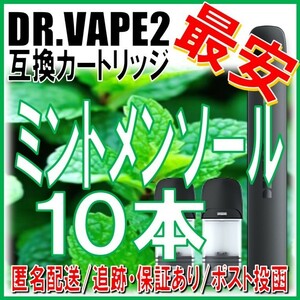 DR.VAPE2
互換カートリッジ

最安

ミントメンソール
10本

匿名配送/追跡・保証あり/ポスト投函